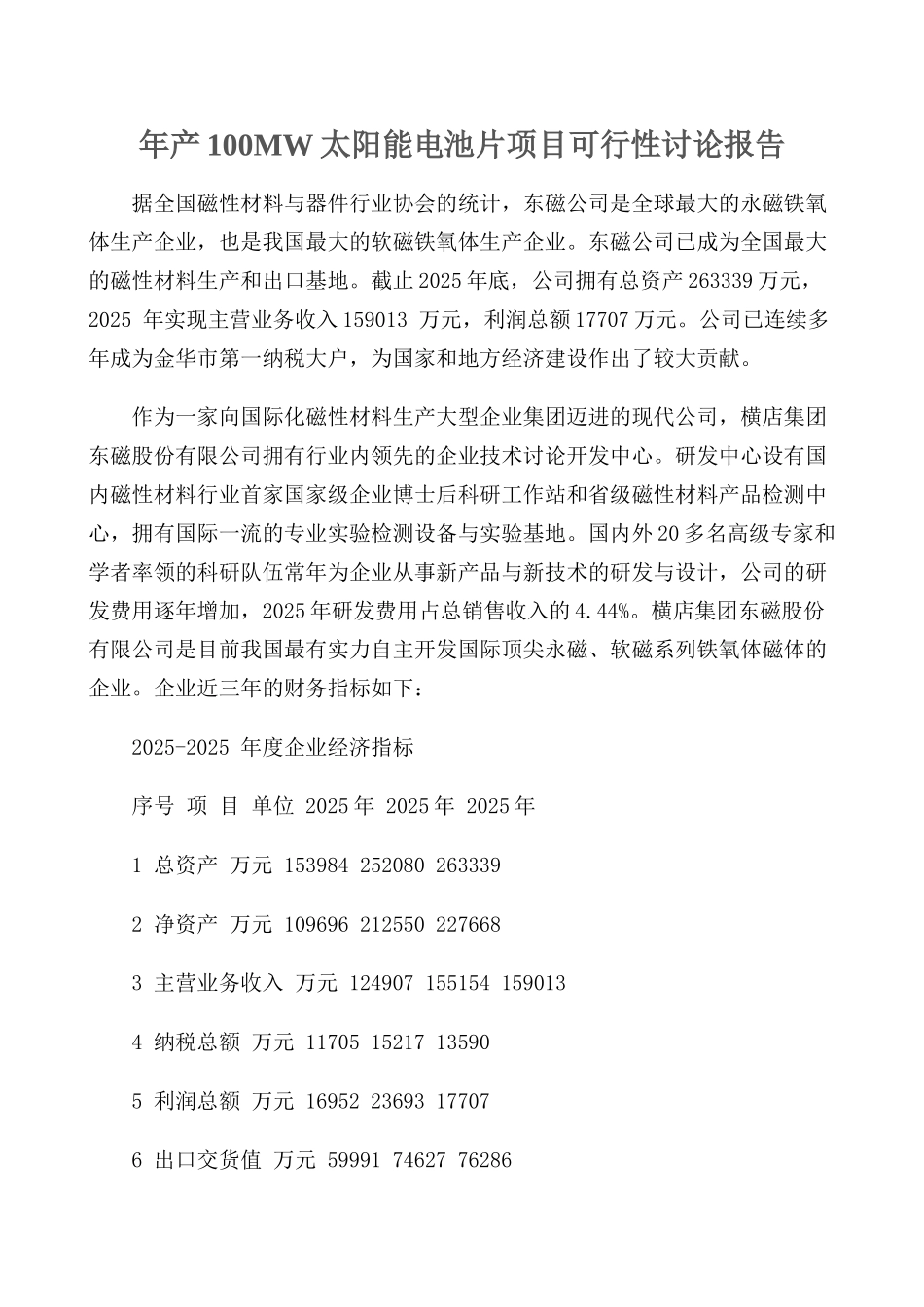 年产 100MW 太阳能电池片项目可行性讨论报告

据全国磁性材料与器件行业协会的统计，东磁公司是全球最大的永磁铁氧体生产企业，也是我国最大的软磁铁氧体生产企业。东磁公司已成为全国最大的磁性材料生产和出口基地。截止 2025 年底，公司拥有总资产 263339 万元，2025 年实现主营业务收入 159013 万元，利润总额 17707 万元。公司已连续多年成为金华市第一纳税大户，为国家和地方经济建设作出了较大贡献。

作为一家向国际化磁性材料生产大型企业集团迈进的现代公司，横店集团东磁股份有限公司拥有行业内领先的企业技术讨论开发中心。研发中心设有国内磁性材料行业首家国家级企业博士后科研工作站和省级磁性材料产品检测中心，拥有国际一流的专业实验检测设备与实验基地。国内外 20 多名高级专家和学者率领的科研队伍常年为企业从事新产品与新技术的研发与设计，公司的研发费用逐年增加，2025 年研发费用占总销售收入的 4.44%。横店集团东磁股份有限公司是目前我国最有实力自主开发国际顶尖永磁、软磁系列铁氧体磁体的企业。企业近三年的财务指标如下：

2025-2025 年度企业经济指标

序号 项 目 单位 2025 年 2025 年 2025 年

1 总资产 万元 153984 252080 263339

2 净资产 万元 109696 212550 227668

3 主营业务收入 万元 124907 155154 159013

4 纳税总额 万元 11705 15217 13590

5 利润总额 万元 16952 23693 17707

6 出口交货值 万元 59991 74627 76286